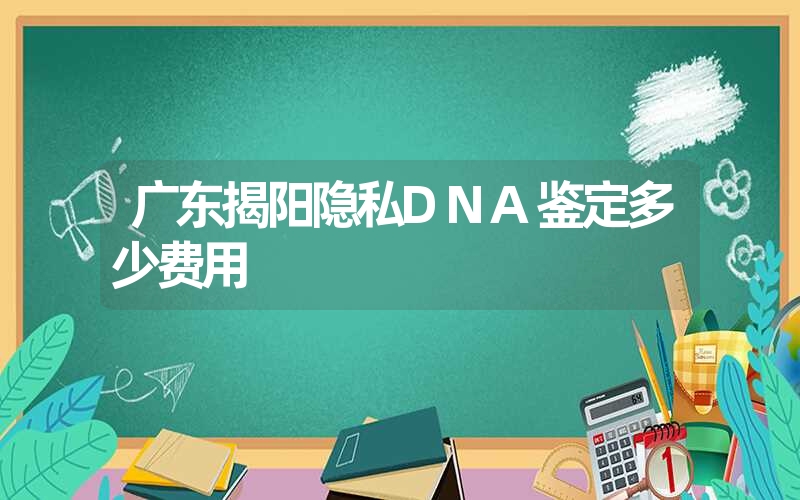 广东揭阳隐私DNA鉴定多少费用